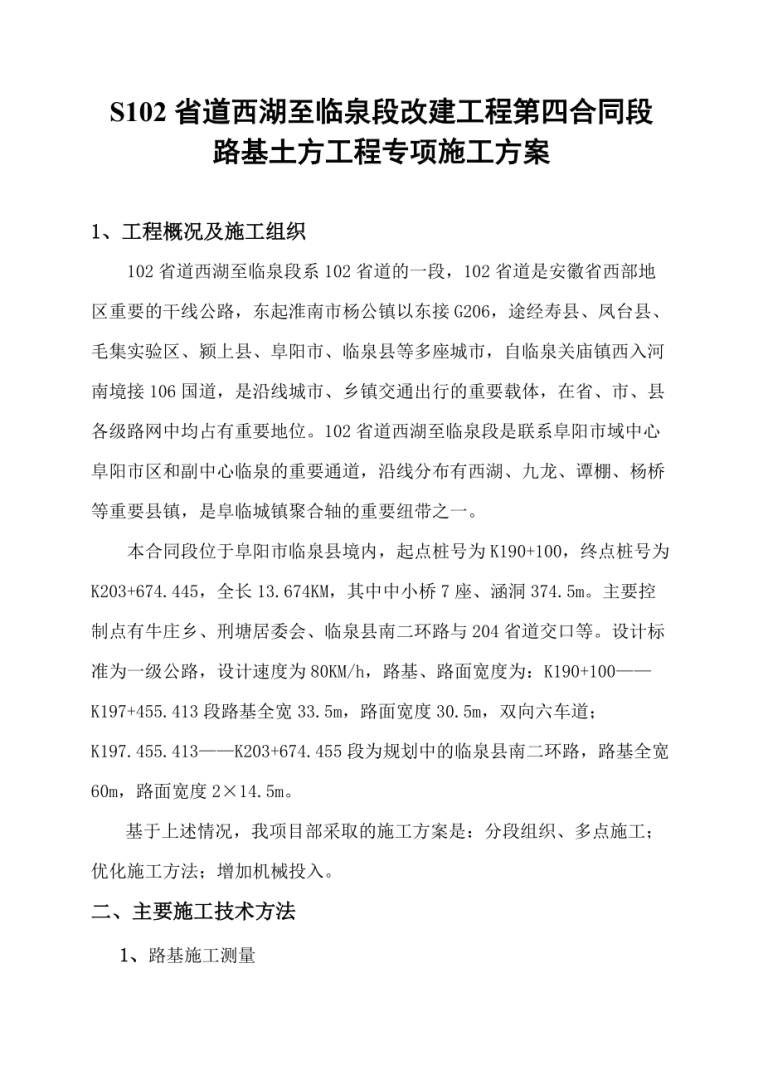 S102 省道西湖至临泉段改建工程第四合同段
路基土方工程专项施工方案

1、工程概况及施工组织

102 省道西湖至临泉段系 102 省道的一段，102 省道是安徽省西部地区重要的干线公路，东起淮南市杨公镇以东接 G206，途经寿县、凤台县、毛集实验区、颍上县、阜阳市、临泉县等多座城市，自临泉关庙镇西入河南境接 106 国道，是沿线城市、乡镇交通出行的重要载体，在省、市、县各级路网中均占有重要地位。102 省道西湖至临泉段是联系阜阳市域中心阜阳市区和副中心临泉的重要通道，沿线分布有西湖、九龙、谭棚、杨桥等重要县镇，是阜临城镇聚合轴的重要纽带之一。

本合同段位于阜阳市临泉县境内，起点桩号为 K190+100，终点桩号为 K203+674.445，全长 13.674KM，其中中小桥 7 座、涵洞 374.5m。主要控制点有牛庄乡、刑塘居委会、临泉县南二环路与 204 省道交口等。设计标准为一级公路，设计速度为 80KM/h，路基、路面宽度为：K190+100——K197+455.413 段路基全宽 33.5m，路面宽度 30.5m，双向六车道；K197.455.413——K203+674.455 段为规划中的临泉县南二环路，路基全宽 60m，路面宽度 2×14.5m。

基于上述情况，我项目部采取的施工方案是：分段组织、多点施工；优化施工方法；增加机械投入。

二、主要施工技术方法

1、路基施工测量